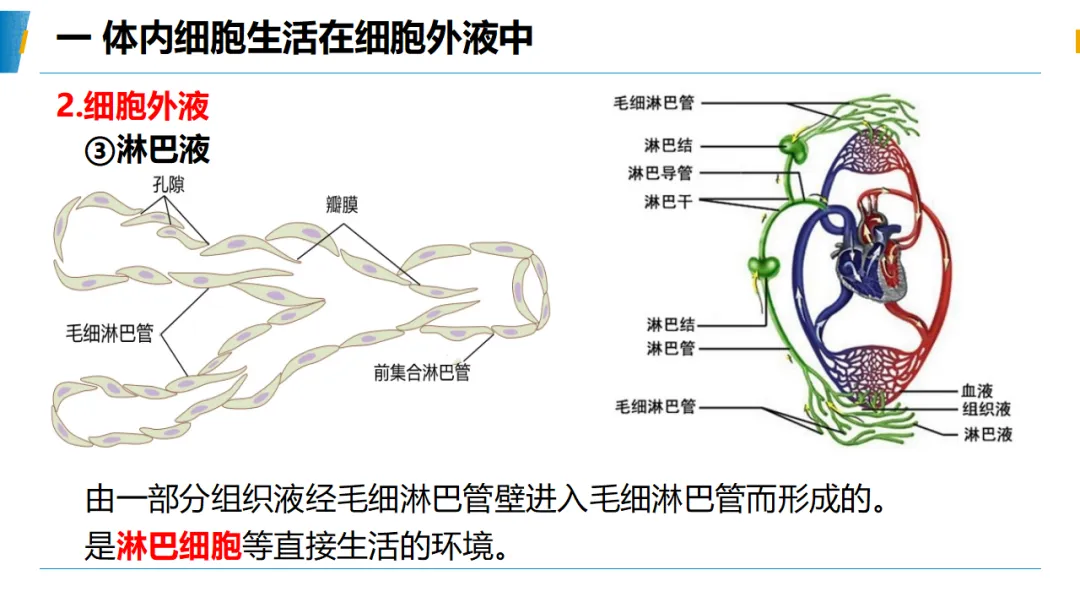 一 体内细胞生活在细胞外液中

2.细胞外液
③淋巴液

孔隙
瓣膜
毛细淋巴管
前集合淋巴管

毛细淋巴管
淋巴结
淋巴导管
淋巴干
淋巴结
淋巴管
毛细淋巴管
血液
组织液
淋巴液

由一部分组织液经毛细淋巴管壁进入毛细淋巴管而形成的。
是淋巴细胞等直接生活的环境。